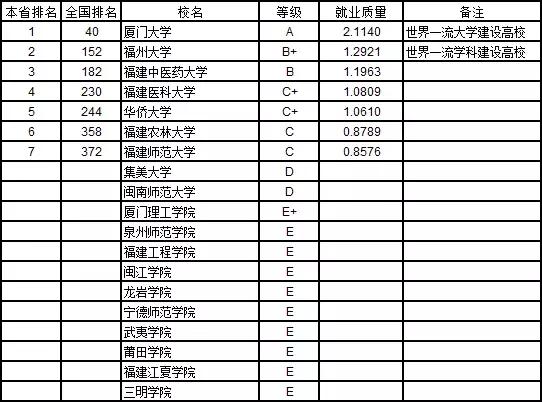 | 本省排名 | 全国排名 | 校名 | 等级 | 就业质量 | 备注 |
|---|---|---|---|---|---|
| 1 | 40 | 厦门大学 | A | 2.1140 | 世界一流大学建设高校 |
| 2 | 152 | 福州大学 | B+ | 1.2921 | 世界一流学科建设高校 |
| 3 | 182 | 福建中医药大学 | B | 1.1963 | |
| 4 | 230 | 福建医科大学 | C+ | 1.0809 | |
| 5 | 244 | 华侨大学 | C+ | 1.0610 | |
| 6 | 358 | 福建农林大学 | C | 0.8789 | |
| 7 | 372 | 福建师范大学 | C | 0.8576 | |
| | | 集美大学 | D | | |
| | | 闽南师范大学 | D | | |
| | | 厦门理工学院 | E+ | | |
| | | 泉州师范学院 | E | | |
| | | 福建工程学院 | E | | |
| | | 闽江学院 | E | | |
| | | 龙岩学院 | E | | |
| | | 宁德师范学院 | E | | |
| | | 武夷学院 | E | | |
| | | 莆田学院 | E | | |
| | | 福建江夏学院 | E | | |
| | | 三明学院 | E | | |